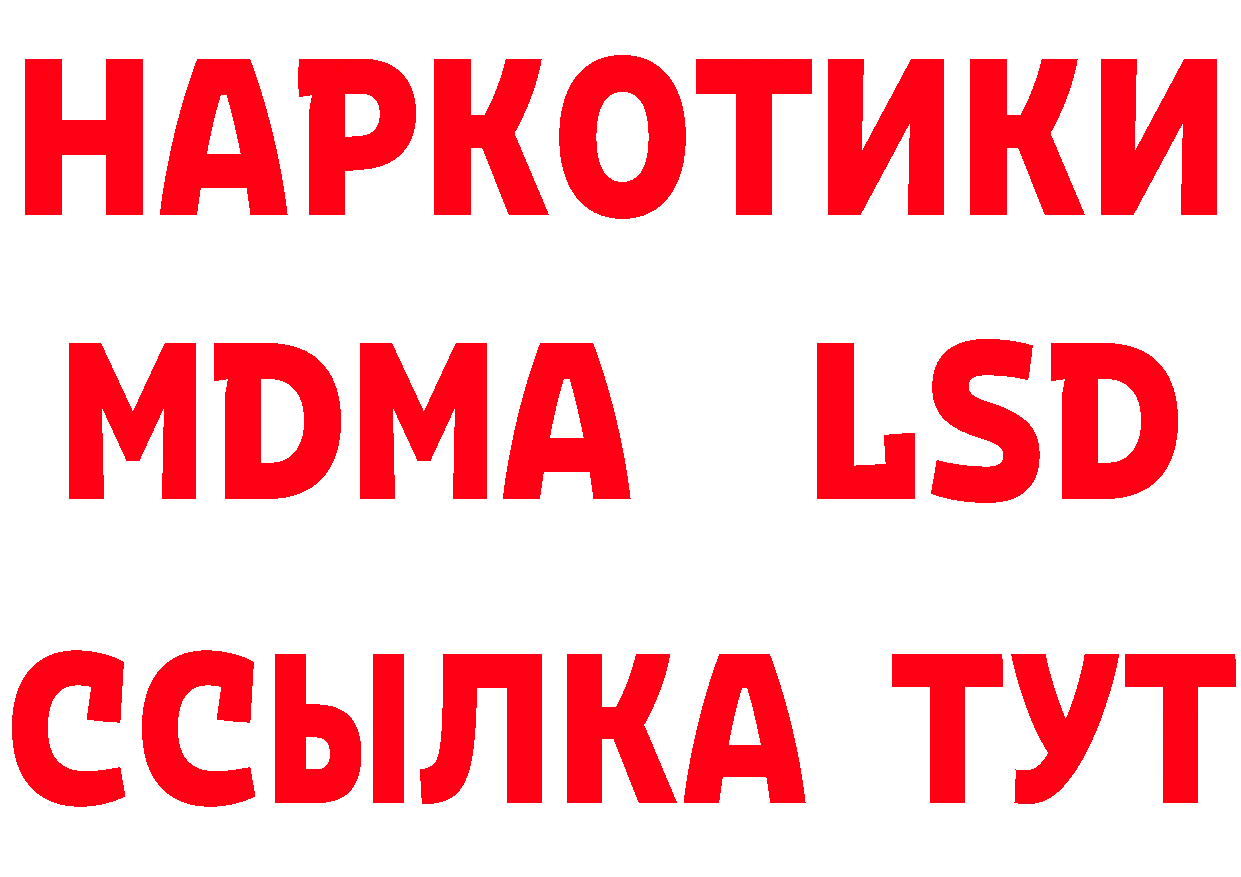 НАРКОТИКИ
MDMA LSD
ССЫЛКА ТУТ